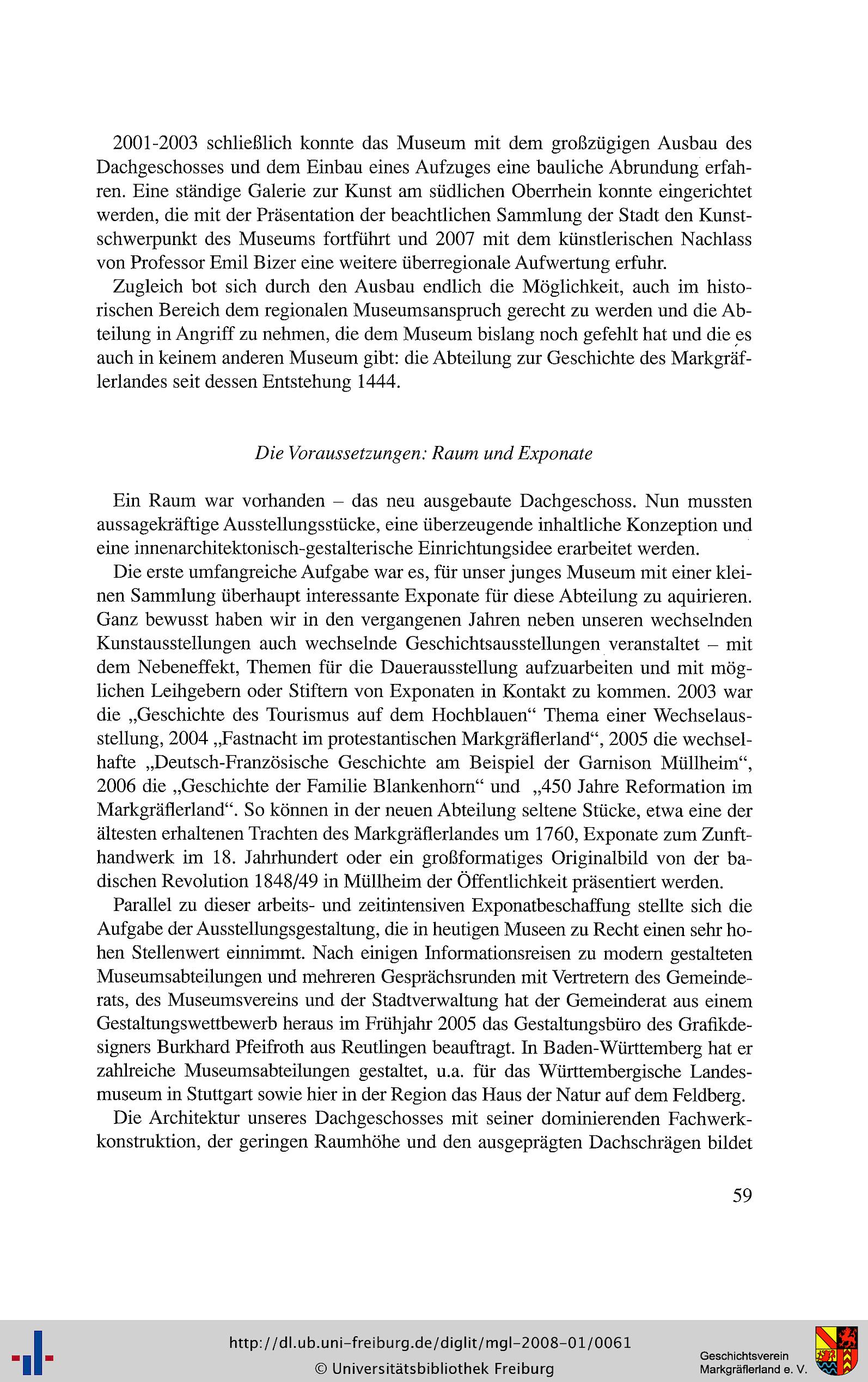 2001-2003 schließlich konnte das Museum mit dem großzügigen Ausbau des Dachgeschosses und dem Einbau eines Aufzuges eine bauliche Abrundung erfahren. Eine ständige Galerie zur Kunst am südlichen Oberrhein konnte eingerichtet werden, die mit der Präsentation der beachtlichen Sammlung der Stadt den Kunstschwerpunkt des Museums fortführt und 2007 mit dem künstlerischen Nachlass von Professor Emil Bizer eine weitere überregionale Aufwertung erfuhr.

Zugleich bot sich durch den Ausbau endlich die Möglichkeit, auch im historischen Bereich dem regionalen Museumsanspruch gerecht zu werden und die Abteilung in Angriff zu nehmen, die dem Museum bislang noch gefehlt hat und die es auch in keinem anderen Museum gibt: die Abteilung zur Geschichte des Markgräflerlandes seit dessen Entstehung 1444.

Die Voraussetzungen: Raum und Exponate

Ein Raum war vorhanden – das neu ausgebaute Dachgeschoss. Nun mussten aussagekräftige Ausstellungsstücke, eine überzeugende inhaltliche Konzeption und eine innenarchitektonisch-gestalterische Einrichtungsidee erarbeitet werden.

Die erste umfangreiche Aufgabe war es, für unser junges Museum mit einer kleinen Sammlung überhaupt interessante Exponate für diese Abteilung zu aquirieren. Ganz bewusst haben wir in den vergangenen Jahren neben unseren wechselnden Kunstausstellungen auch wechselnde Geschichtsausstellungen veranstaltet – mit dem Nebeneffekt, Themen für die Dauerausstellung aufzuarbeiten und mit möglichen Leihgebern oder Stiftern von Exponaten in Kontakt zu kommen. 2003 war die „Geschichte des Tourismus auf dem Hochblauen“ Thema einer Wechselausstellung, 2004 „Fastnacht im protestantischen Markgräflerland“, 2005 die wechselhafte „Deutsch-Französische Geschichte am Beispiel der Garnison Müllheim“, 2006 die „Geschichte der Familie Blankenhorn“ und „450 Jahre Reformation im Markgräflerland“. So können in der neuen Abteilung seltene Stücke, etwa eine der ältesten erhaltenen Trachten des Markgräflerlandes um 1760, Exponate zum Zunfthandwerk im 18. Jahrhundert oder ein großformatiges Originalbild von der badischen Revolution 1848/49 in Müllheim der Öffentlichkeit präsentiert werden.

Parallel zu dieser arbeits- und zeitintensiven Exponatbeschaffung stellte sich die Aufgabe der Ausstellungsgestaltung, die in heutigen Museen zu Recht einen sehr hohen Stellenwert einnimmt. Nach einigen Informationsreisen zu modern gestalteten Museumsabteilungen und mehreren Gesprächsrunden mit Vertretern des Gemeinderats, des Museumsvereins und der Stadtverwaltung hat der Gemeinderat aus einem Gestaltungswettbewerb heraus im Frühjahr 2005 das Gestaltungsbüro des Grafikdesigners Burkhard Pfeifroth aus Reutlingen beauftragt. In Baden-Württemberg hat er zahlreiche Museumsabteilungen gestaltet, u.a. für das Württembergische Landesmuseum in Stuttgart sowie hier in der Region das Haus der Natur auf dem Feldberg.

Die Architektur unseres Dachgeschosses mit seiner dominierenden Fachwerkkonstruktion, der geringen Raumhöhe und den ausgeprägten Dachschrägen bildet

59

http://dl.ub.uni-freiburg.de/diglit/mgl-2008-01/0061
© Universitätsbibliothek Freiburg

Geschichtsverein Markgräflerland e. V.